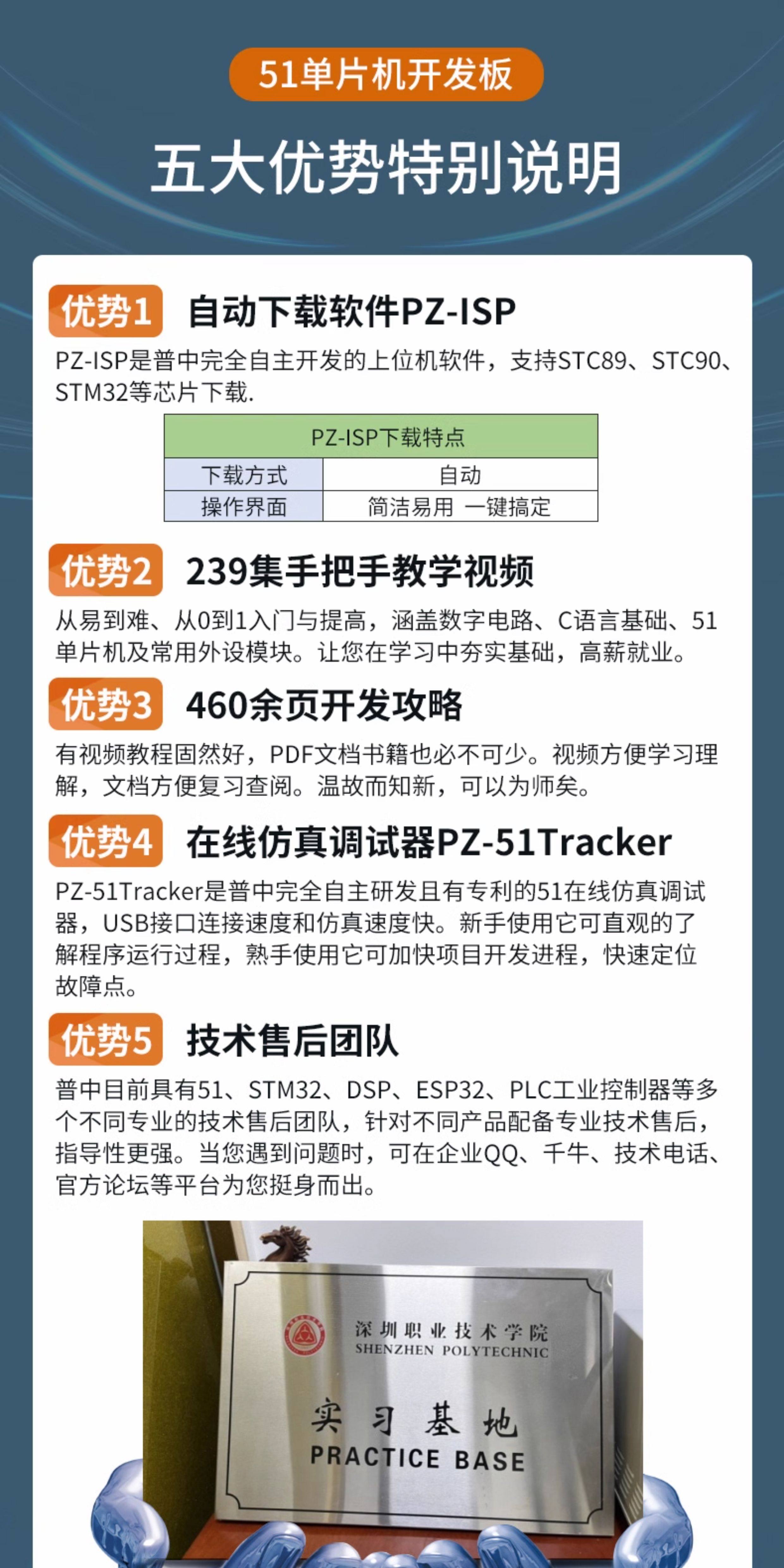 51单片机开发板

五大优势特别说明

优势1 自动下载软件PZ-ISP

PZ-ISP是普中完全自主开发的上位机软件，支持STC89、STC90、STM32等芯片下载.

| PZ-ISP下载特点 | |
|---|---|
| 下载方式 | 自动 |
| 操作界面 | 简洁易用 一键搞定 |

优势2 239集手把手教学视频

从易到难、从0到1入门与提高，涵盖数字电路、C语言基础、51单片机及常用外设模块。让您在学习中夯实基础，高薪就业。

优势3 460余页开发攻略

有视频教程固然好，PDF文档书籍也必不可少。视频方便学习理解，文档方便复习查阅。温故而知新，可以为师矣。

优势4 在线仿真调试器PZ-51Tracker

PZ-51Tracker是普中完全自主研发且有专利的51在线仿真调试器，USB接口连接速度和仿真速度快。新手使用它可直观的了解程序运行过程，熟手使用它可加快项目开发进程，快速定位故障点。

优势5 技术售后团队

普中目前具有51、STM32、DSP、ESP32、PLC工业控制器等多个不同专业的技术售后团队，针对不同产品配备专业技术售后，指导性更强。当您遇到问题时，可在企业QQ、千牛、技术电话、官方论坛等平台为您挺身而出。

深圳职业技术学院
SHENZHEN POLYTECHNIC

实习基地
PRACTICE BASE